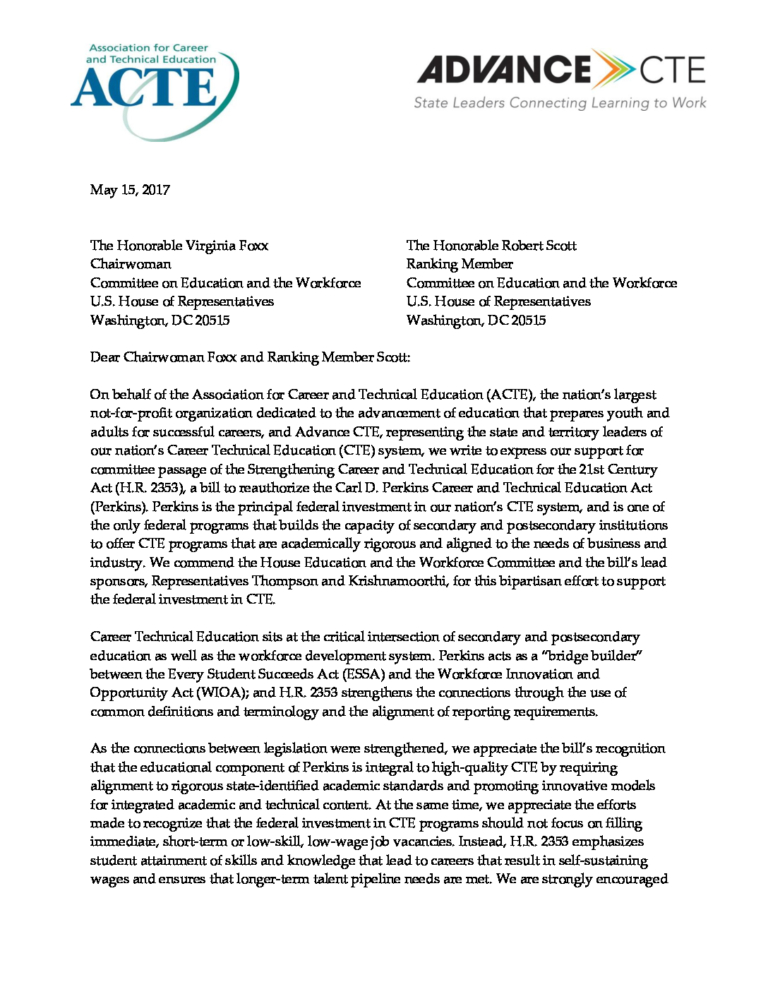 Association for Career and Technical Education
ACTE

ADVANCE CTE
State Leaders Connecting Learning to Work

May 15, 2017

The Honorable Virginia Foxx
Chairwoman
Committee on Education and the Workforce
U.S. House of Representatives
Washington, DC 20515

The Honorable Robert Scott
Ranking Member
Committee on Education and the Workforce
U.S. House of Representatives
Washington, DC 20515

Dear Chairwoman Foxx and Ranking Member Scott:

On behalf of the Association for Career and Technical Education (ACTE), the nation's largest not-for-profit organization dedicated to the advancement of education that prepares youth and adults for successful careers, and Advance CTE, representing the state and territory leaders of our nation's Career Technical Education (CTE) system, we write to express our support for committee passage of the Strengthening Career and Technical Education for the 21st Century Act (H.R. 2353), a bill to reauthorize the Carl D. Perkins Career and Technical Education Act (Perkins). Perkins is the principal federal investment in our nation's CTE system, and is one of the only federal programs that builds the capacity of secondary and postsecondary institutions to offer CTE programs that are academically rigorous and aligned to the needs of business and industry. We commend the House Education and the Workforce Committee and the bill's lead sponsors, Representatives Thompson and Krishnamoorthi, for this bipartisan effort to support the federal investment in CTE.

Career Technical Education sits at the critical intersection of secondary and postsecondary education as well as the workforce development system. Perkins acts as a "bridge builder" between the Every Student Succeeds Act (ESSA) and the Workforce Innovation and Opportunity Act (WIOA); and H.R. 2353 strengthens the connections through the use of common definitions and terminology and the alignment of reporting requirements.

As the connections between legislation were strengthened, we appreciate the bill's recognition that the educational component of Perkins is integral to high-quality CTE by requiring alignment to rigorous state-identified academic standards and promoting innovative models for integrated academic and technical content. At the same time, we appreciate the efforts made to recognize that the federal investment in CTE programs should not focus on filling immediate, short-term or low-skill, low-wage job vacancies. Instead, H.R. 2353 emphasizes student attainment of skills and knowledge that lead to careers that result in self-sustaining wages and ensures that longer-term talent pipeline needs are met. We are strongly encouraged